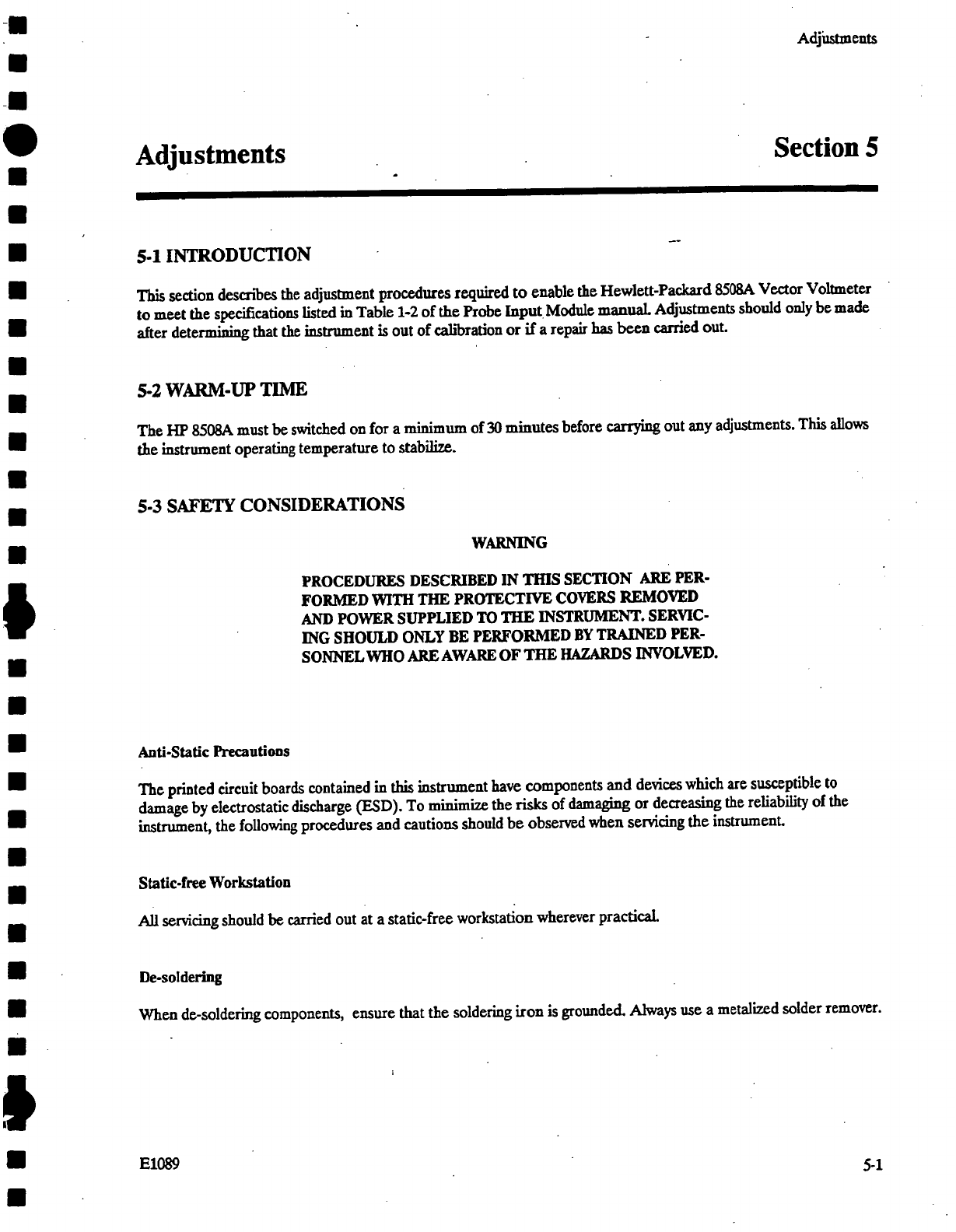 Adjustments

Adjustments

Section 5

5-1 INTRODUCTION

This section describes the adjustment procedures required to enable the Hewlett-Packard 8508A Vector Voltmeter to meet the specifications listed in Table 1-2 of the Probe Input Module manual. Adjustments should only be made after determining that the instrument is out of calibration or if a repair has been carried out.

5-2 WARM-UP TIME

The HP 8508A must be switched on for a minimum of 30 minutes before carrying out any adjustments. This allows the instrument operating temperature to stabilize.

5-3 SAFETY CONSIDERATIONS

WARNING

PROCEDURES DESCRIBED IN THIS SECTION ARE PERFORMED WITH THE PROTECTIVE COVERS REMOVED AND POWER SUPPLIED TO THE INSTRUMENT. SERVICING SHOULD ONLY BE PERFORMED BY TRAINED PERSONNEL WHO ARE AWARE OF THE HAZARDS INVOLVED.

Anti-Static Precautions

The printed circuit boards contained in this instrument have components and devices which are susceptible to damage by electrostatic discharge (ESD). To minimize the risks of damaging or decreasing the reliability of the instrument, the following procedures and cautions should be observed when servicing the instrument.

Static-free Workstation

All servicing should be carried out at a static-free workstation wherever practical.

De-soldering

When de-soldering components, ensure that the soldering iron is grounded. Always use a metalized solder remover.

E1089

5-1